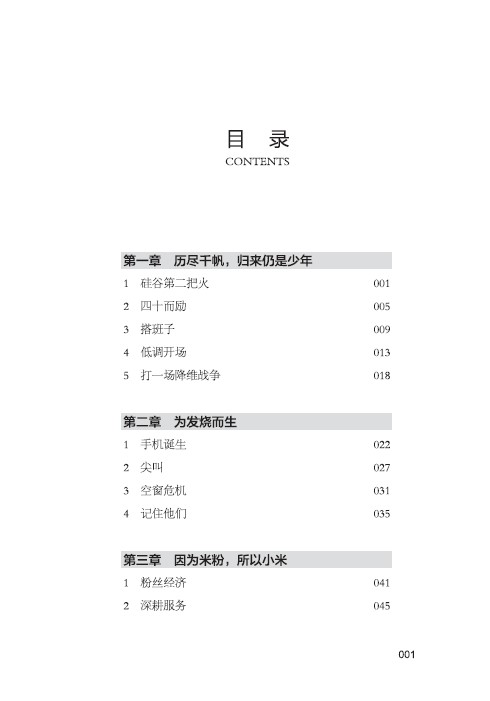 目 录
CONTENTS

第一章 历尽千帆，归来仍是少年

1 硅谷第二把火 001
2 四十而励 005
3 搭班子 009
4 低调开场 013
5 打一场降维战争 018

第二章 为发烧而生

1 手机诞生 022
2 尖叫 027
3 空窗危机 031
4 记住他们 035

第三章 因为米粉，所以小米

1 粉丝经济 041
2 深耕服务 045

001